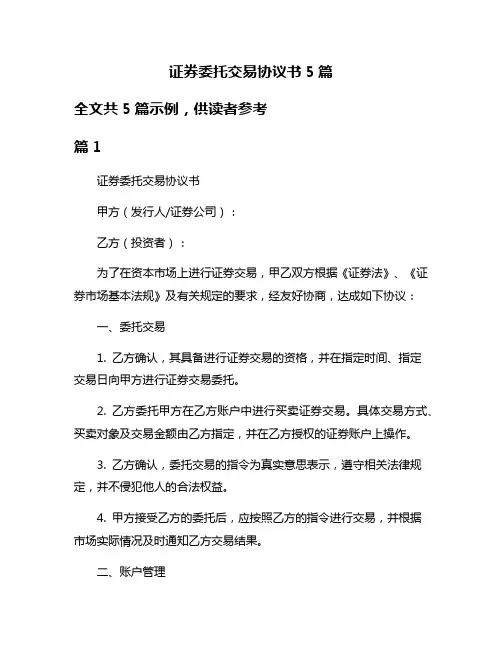 证券委托交易协议书 5 篇

全文共 5 篇示例，供读者参考

篇 1

证券委托交易协议书

甲方（发行人/证券公司）：

乙方（投资者）：

为了在资本市场上进行证券交易，甲乙双方根据《证券法》、《证券市场基本法规》及有关规定的要求，经友好协商，达成如下协议：

一、委托交易

1. 乙方确认，其具备进行证券交易的资格，并在指定时间、指定交易日向甲方进行证券交易委托。

2. 乙方委托甲方在乙方账户中进行买卖证券交易。具体交易方式、买卖对象及交易金额由乙方指定，并在乙方授权的证券账户上操作。

3. 乙方确认，委托交易的指令为真实意思表示，遵守相关法律规定，并不侵犯他人的合法权益。

4. 甲方接受乙方的委托后，应按照乙方的指令进行交易，并根据市场实际情况及时通知乙方交易结果。

二、账户管理